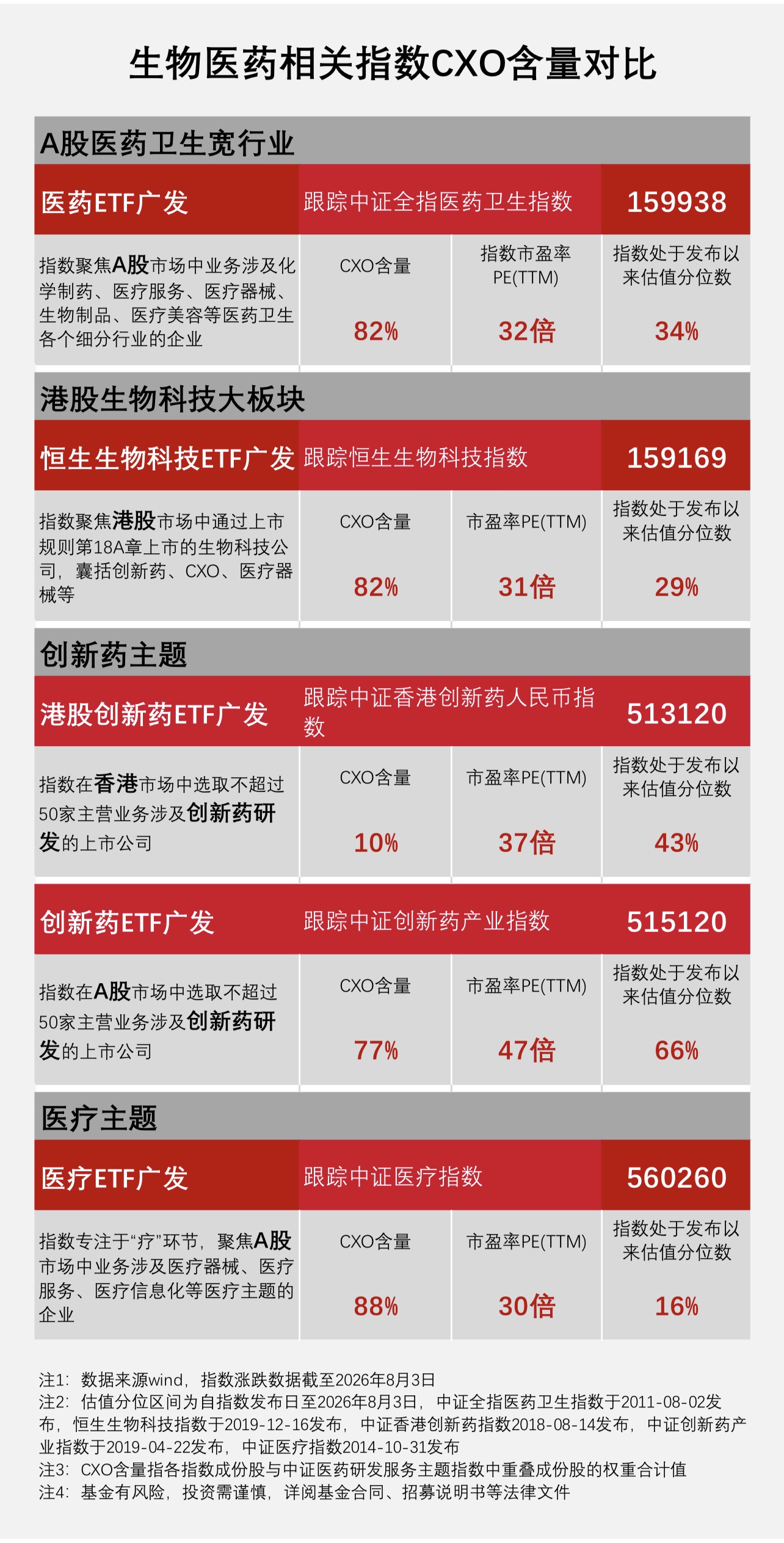 生物医药相关指数CXO含量对比

A股医药卫生宽行业

| 医药ETF广发 | 跟踪中证全指医药卫生指数 | | 159938 |
|---|---|---|---|
| 指数聚焦A股市场中业务涉及化学制药、医疗服务、医疗器械、生物制品、医疗美容等医药卫生各个细分行业的企业 | CXO含量 82% | 指数市盈率PE(TTM) 32倍 | 指数处于发布以来估值分位数 34% |

港股生物科技大板块

| 恒生生物科技ETF广发 | 跟踪恒生生物科技指数 | | 159169 |
|---|---|---|---|
| 指数聚焦港股市场中通过上市规则第18A章上市的生物科技公司，囊括创新药、CXO、医疗器械等 | CXO含量 82% | 市盈率PE(TTM) 31倍 | 指数处于发布以来估值分位数 29% |

创新药主题

| 港股创新药ETF广发 | 跟踪中证香港创新药人民币指数 | | 513120 |
|---|---|---|---|
| 指数在香港市场中选取不超过50家主营业务涉及创新药研发的上市公司 | CXO含量 10% | 市盈率PE(TTM) 37倍 | 指数处于发布以来估值分位数 43% |

| 创新药ETF广发 | 跟踪中证创新药产业指数 | | 515120 |
|---|---|---|---|
| 指数在A股市场中选取不超过50家主营业务涉及创新药研发的上市公司 | CXO含量 77% | 市盈率PE(TTM) 47倍 | 指数处于发布以来估值分位数 66% |

医疗主题

| 医疗ETF广发 | 跟踪中证医疗指数 | | 560260 |
|---|---|---|---|
| 指数专注于“疗”环节，聚焦A股市场中业务涉及医疗器械、医疗服务、医疗信息化等医疗主题的企业 | CXO含量 88% | 市盈率PE(TTM) 30倍 | 指数处于发布以来估值分位数 16% |

注1：数据来源wind，指数涨跌数据截至2026年8月3日
注2：估值分位区间为自指数发布日至2026年8月3日，中证全指医药卫生指数于2011-08-02发布，恒生生物科技指数于2019-12-16发布，中证香港创新药指数2018-08-14发布，中证创新药产业指数于2019-04-22发布，中证医疗指数2014-10-31发布
注3：CXO含量指各指数成份股与中证医药研发服务主题指数中重叠成份股的权重合计值
注4：基金有风险，投资需谨慎，详阅基金合同、招募说明书等法律文件